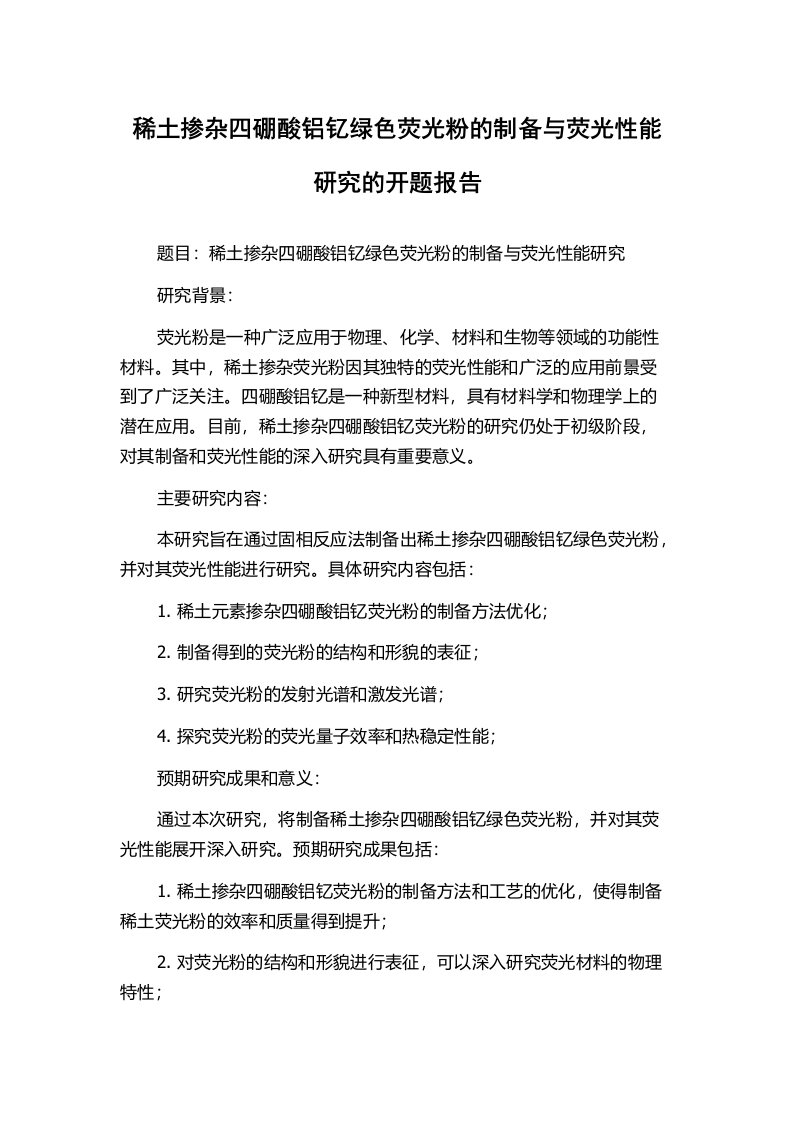 稀土掺杂四硼酸铝钇绿色荧光粉的制备与荧光性能研究的开题报告

题目：稀土掺杂四硼酸铝钇绿色荧光粉的制备与荧光性能研究

研究背景：

荧光粉是一种广泛应用于物理、化学、材料和生物等领域的功能性材料。其中，稀土掺杂荧光粉因其独特的荧光性能和广泛的应用前景受到了广泛关注。四硼酸铝钇是一种新型材料，具有材料学和物理学上的潜在应用。目前，稀土掺杂四硼酸铝钇荧光粉的研究仍处于初级阶段，对其制备和荧光性能的深入研究具有重要意义。

主要研究内容：

本研究旨在通过固相反应法制备出稀土掺杂四硼酸铝钇绿色荧光粉，并对其荧光性能进行研究。具体研究内容包括：

1. 稀土元素掺杂四硼酸铝钇荧光粉的制备方法优化；

2. 制备得到的荧光粉的结构和形貌的表征；

3. 研究荧光粉的发射光谱和激发光谱；

4. 探究荧光粉的荧光量子效率和热稳定性能；

预期研究成果和意义：

通过本次研究，将制备稀土掺杂四硼酸铝钇绿色荧光粉，并对其荧光性能展开深入研究。预期研究成果包括：

1. 稀土掺杂四硼酸铝钇荧光粉的制备方法和工艺的优化，使得制备稀土荧光粉的效率和质量得到提升；

2. 对荧光粉的结构和形貌进行表征，可以深入研究荧光材料的物理特性；